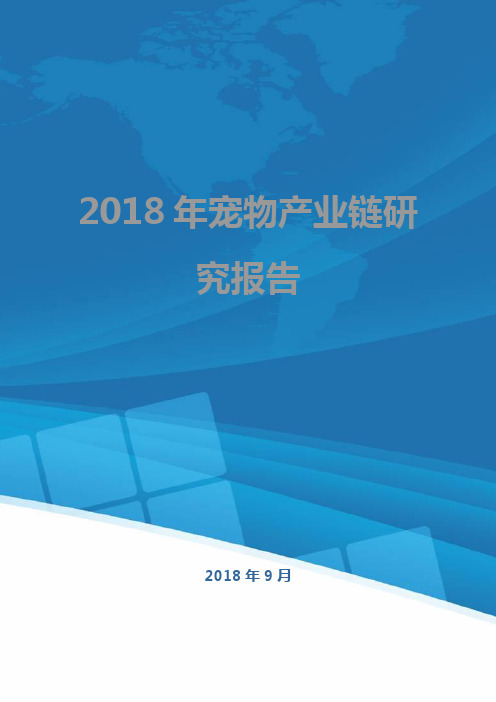 2018 年宠物产业链研究报告

2018 年 9 月